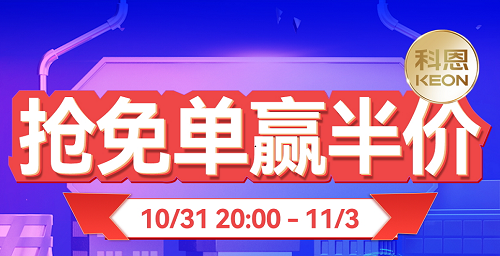 科恩
KEON

抢免单赢半价

10/31 20:00 - 11/3